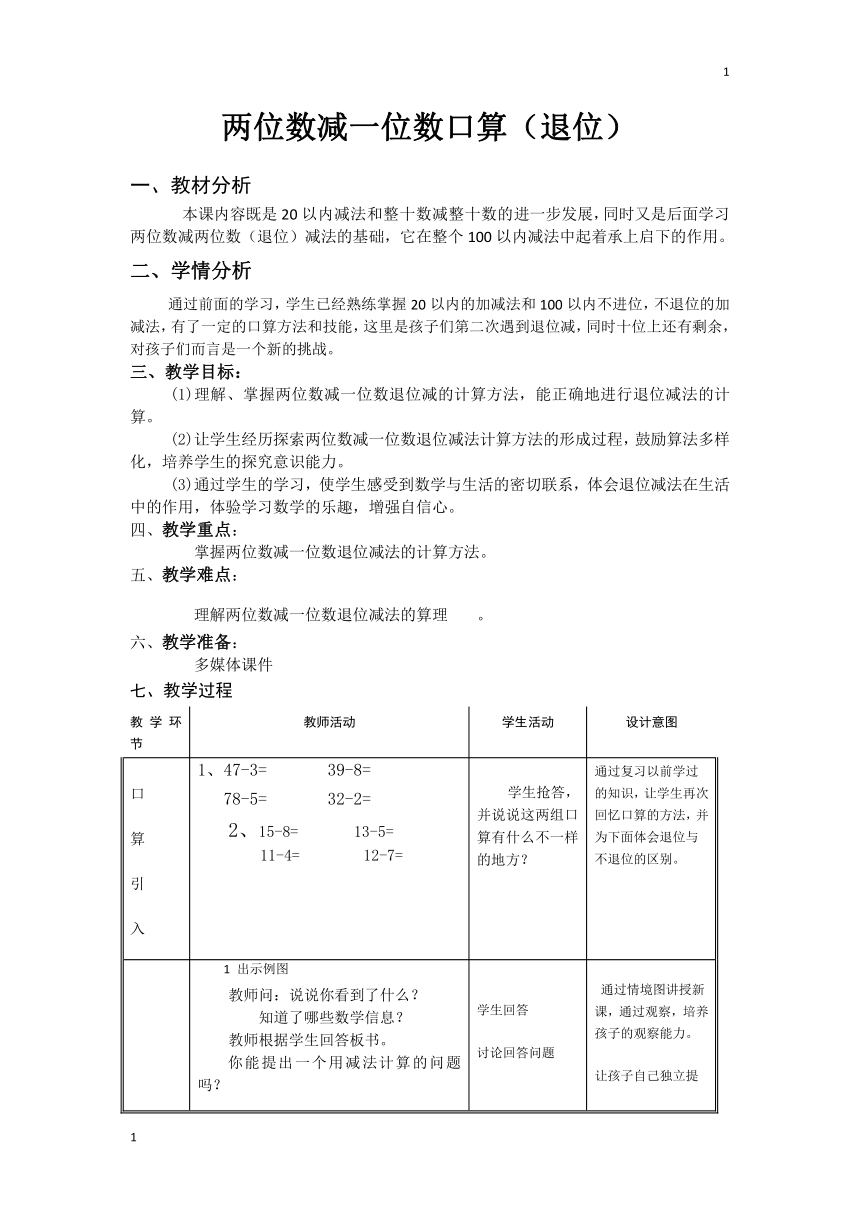 1

两位数减一位数口算（退位）

一、教材分析

本课内容既是20以内减法和整十数减整十数的进一步发展，同时又是后面学习两位数减两位数（退位）减法的基础，它在整个100以内减法中起着承上启下的作用。

二、学情分析

通过前面的学习，学生已经熟练掌握20以内的加减法和100以内不进位，不退位的加减法，有了一定的口算方法和技能，这里是孩子们第二次遇到退位减，同时十位上还有剩余，对孩子们而言是一个新的挑战。

三、教学目标：

⑴理解、掌握两位数减一位数退位减的计算方法，能正确地进行退位减法的计算。

⑵让学生经历探索两位数减一位数退位减法计算方法的形成过程，鼓励算法多样化，培养学生的探究意识能力。

⑶通过学生的学习，使学生感受到数学与生活的密切联系，体会退位减法在生活中的作用，体验学习数学的乐趣，增强自信心。

四、教学重点：

掌握两位数减一位数退位减法的计算方法。

五、教学难点：

理解两位数减一位数退位减法的算理 。

六、教学准备：

多媒体课件

七、教学过程

| 教学环节 | 教师活动 | 学生活动 | 设计意图 |
|---|---|---|---|
| 口算引入 | 1、47-3= 39-8= 78-5= 32-2= 2、15-8= 13-5= 11-4= 12-7= | 学生抢答，并说说这两组口算有什么不一样的地方？ | 通过复习以前学过的知识，让学生再次回忆口算的方法，并为下面体会退位与不退位的区别。 |
|  | 1 出示例图 教师问：说说你看到了什么？ 知道了哪些数学信息？ 教师根据学生回答板书。 你能提出一个用减法计算的问题吗？ | 学生回答 讨论回答问题 | 通过情境图讲授新课，通过观察，培养孩子的观察能力。 让孩子自己独立提 |

1